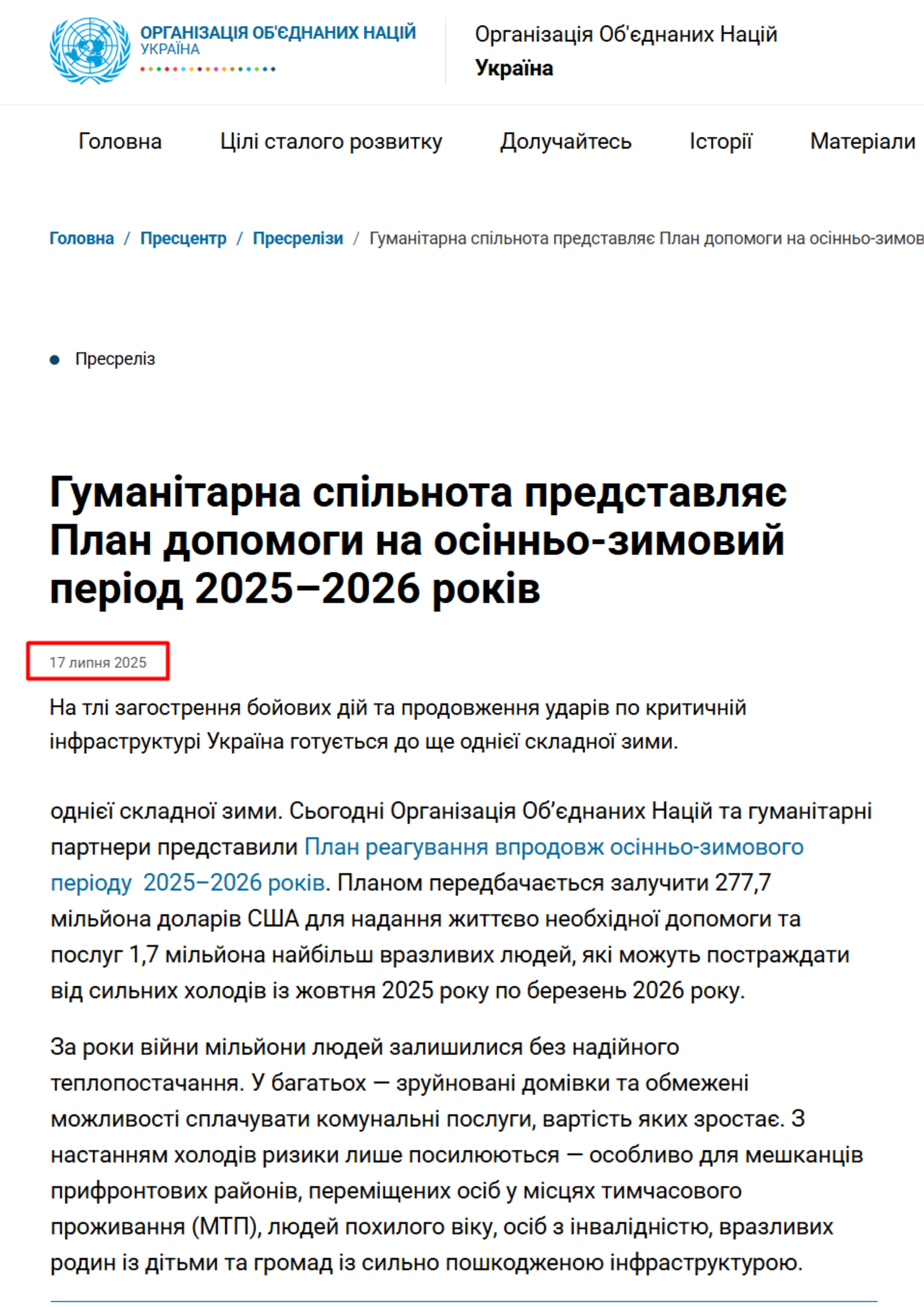 ОРГАНІЗАЦІЯ ОБ'ЄДНАНИХ НАЦІЙ
УКРАЇНА

Організація Об'єднаних Націй
Україна

Головна   Цілі сталого розвитку   Долучайтесь   Історії   Матеріали

Головна / Пресцентр / Пресрелізи / Гуманітарна спільнота представляє План допомоги на осінньо-зимов

Пресреліз

Гуманітарна спільнота представляє План допомоги на осінньо-зимовий період 2025–2026 років

17 липня 2025

На тлі загострення бойових дій та продовження ударів по критичній інфраструктурі Україна готується до ще однієї складної зими.

однієї складної зими. Сьогодні Організація Об'єднаних Націй та гуманітарні партнери представили План реагування впродовж осінньо-зимового періоду 2025–2026 років. Планом передбачається залучити 277,7 мільйона доларів США для надання життєво необхідної допомоги та послуг 1,7 мільйона найбільш вразливих людей, які можуть постраждати від сильних холодів із жовтня 2025 року по березень 2026 року.

За роки війни мільйони людей залишилися без надійного теплопостачання. У багатьох — зруйновані домівки та обмежені можливості сплачувати комунальні послуги, вартість яких зростає. З настанням холодів ризики лише посилюються — особливо для мешканців прифронтових районів, переміщених осіб у місцях тимчасового проживання (МТП), людей похилого віку, осіб з інвалідністю, вразливих родин із дітьми та громад із сильно пошкодженою інфраструктурою.